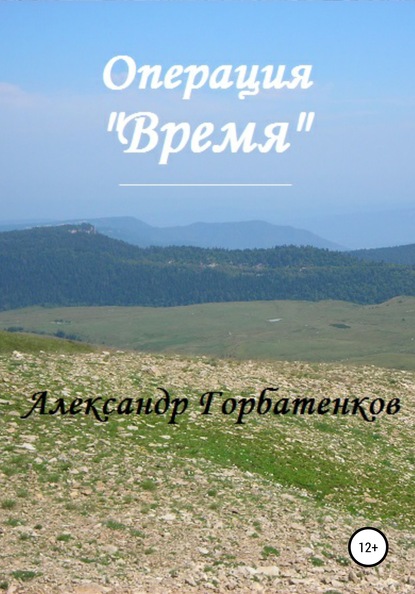 Операция "Время"

Александр Горбатенков

12+